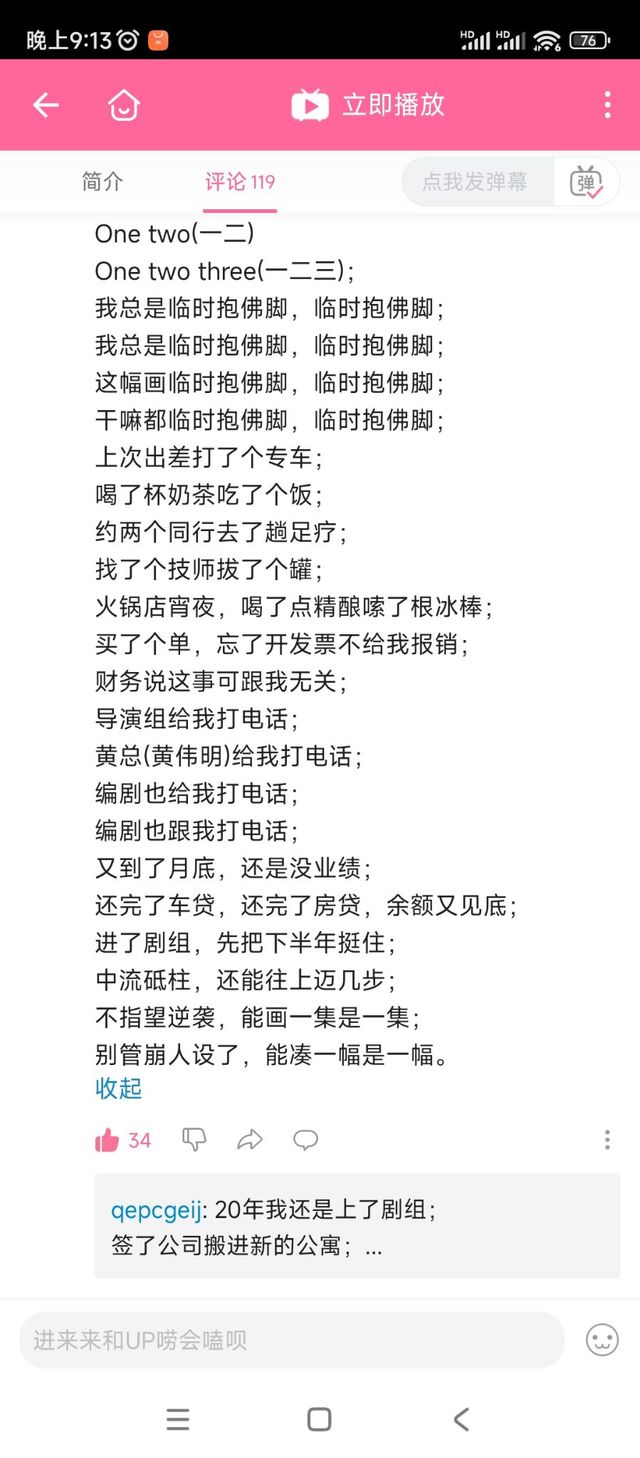 晚上9:13 HD HD 76

立即播放

简介 评论 119 点我发弹幕 弹

One two(一二)
One two three(一二三)；
我总是临时抱佛脚，临时抱佛脚；
我总是临时抱佛脚，临时抱佛脚；
这幅画临时抱佛脚，临时抱佛脚；
干嘛都临时抱佛脚，临时抱佛脚；
上次出差打了个专车；
喝了杯奶茶吃了个饭；
约两个同行去了趟足疗；
找了个技师拔了个罐；
火锅店宵夜，喝了点精酿嗦了根冰棒；
买了个单，忘了开发票不给我报销；
财务说这事可跟我无关；
导演组给我打电话；
黄总(黄伟明)给我打电话；
编剧也给我打电话；
编剧也跟我打电话；
又到了月底，还是没业绩；
还完了车贷，还完了房贷，余额又见底；
进了剧组，先把下半年挺住；
中流砥柱，还能往上迈几步；
不指望逆袭，能画一集是一集；
别管崩人设了，能凑一幅是一幅。
收起

34

qepcgeij: 20年我还是上了剧组；
签了公司搬进新的公寓；...

进来来和UP唠会嗑呗